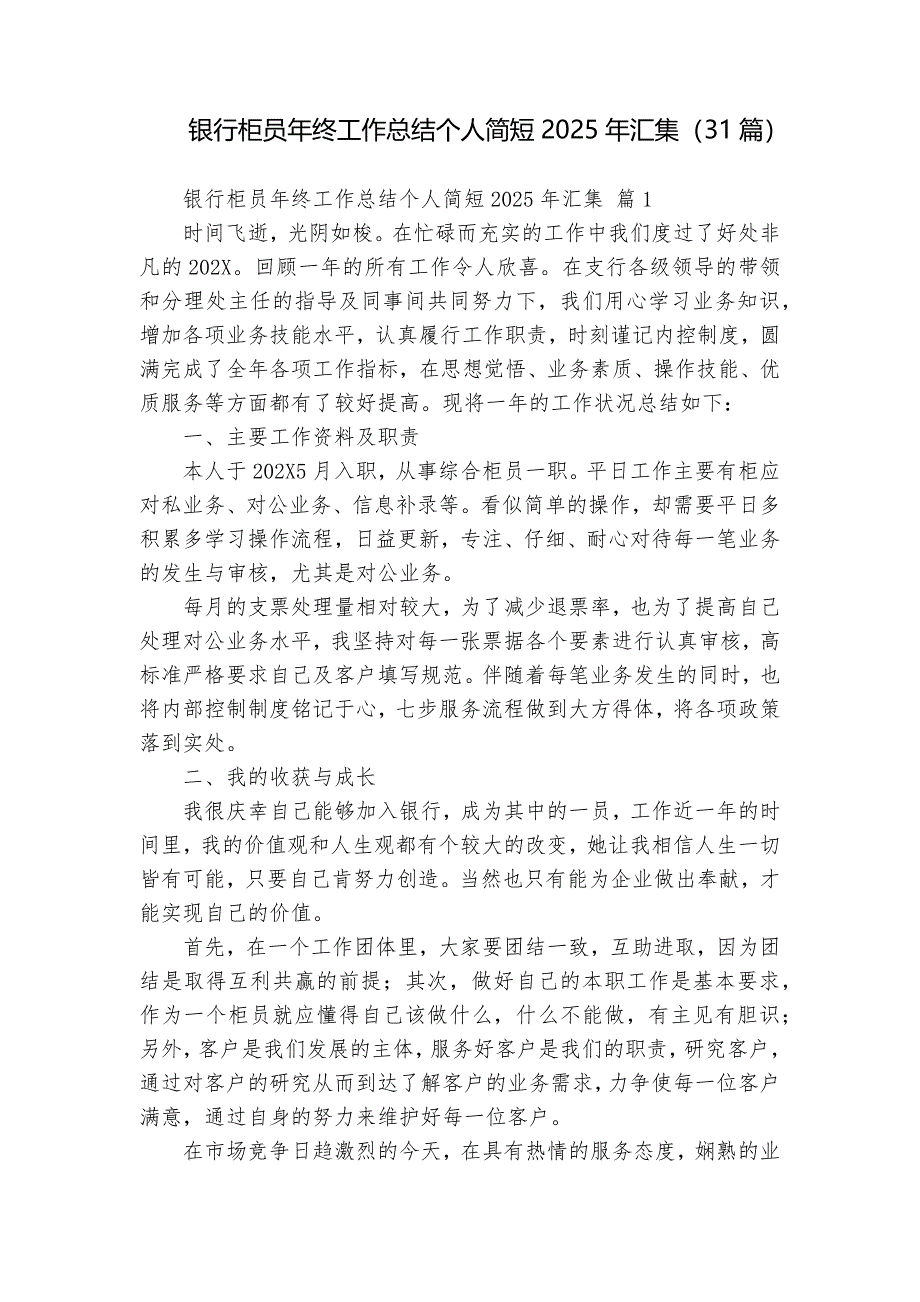 银行柜员年终工作总结个人简短 2025 年汇集（31 篇）

银行柜员年终工作总结个人简短 2025 年汇集 篇 1

时间飞逝，光阴如梭。在忙碌而充实的工作中我们度过了好处非凡的 202X。回顾一年的所有工作令人欣喜。在支行各级领导的带领和分理处主任的指导及同事间共同努力下，我们用心学习业务知识，增加各项业务技能水平，认真履行工作职责，时刻谨记内控制度，圆满完成了全年各项工作指标，在思想觉悟、业务素质、操作技能、优质服务等方面都有了较好提高。现将一年的工作状况总结如下：

一、主要工作资料及职责

本人于 202X5 月入职，从事综合柜员一职。平日工作主要有柜应对私业务、对公业务、信息补录等。看似简单的操作，却需要平日多积累多学习操作流程，日益更新，专注、仔细、耐心对待每一笔业务的发生与审核，尤其是对公业务。

每月的支票处理量相对较大，为了减少退票率，也为了提高自己处理对公业务水平，我坚持对每一张票据各个要素进行认真审核，高标准严格要求自己及客户填写规范。伴随着每笔业务发生的同时，也将内部控制制度铭记于心，七步服务流程做到大方得体，将各项政策落到实处。

二、我的收获与成长

我很庆幸自己能够加入银行，成为其中的一员，工作近一年的时间里，我的价值观和人生观都有个较大的改变，她让我相信人生一切皆有可能，只要自己肯努力创造。当然也只有能为企业做出奉献，才能实现自己的价值。

首先，在一个工作团体里，大家要团结一致，互助进取，因为团结是取得互利共赢的前提；其次，做好自己的本职工作是基本要求，作为一个柜员就应懂得自己该做什么，什么不能做，有主见有胆识；另外，客户是我们发展的主体，服务好客户是我们的职责，研究客户，通过对客户的研究从而到达了解客户的业务需求，力争使每一位客户满意，通过自身的努力来维护好每一位客户。

在市场竞争日趋激烈的今天，在具有热情的服务态度，娴熟的业